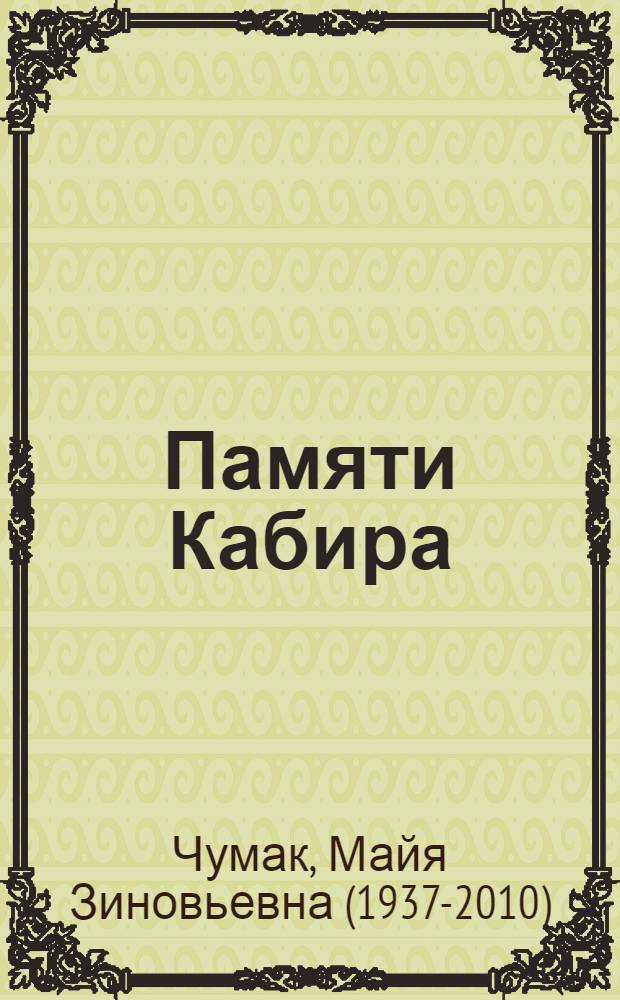 Памяти Кабира

Чумак, Майя Зиновьевна (1937-2010)